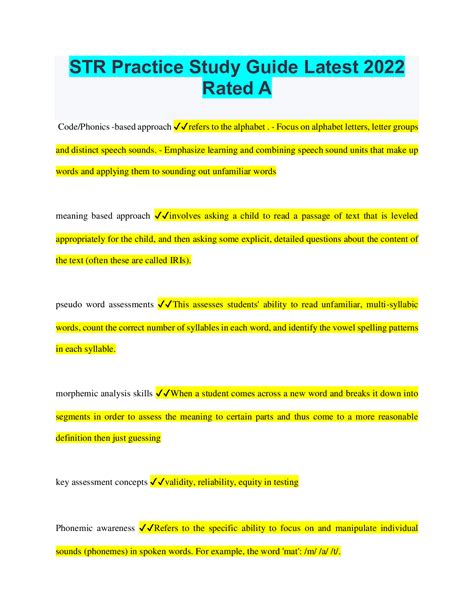 STR Practice Study Guide Latest 2022 Rated A

Code/Phonics -based approach ✔✔refers to the alphabet . - Focus on alphabet letters, letter groups and distinct speech sounds. - Emphasize learning and combining speech sound units that make up words and applying them to sounding out unfamiliar words

meaning based approach ✔✔involves asking a child to read a passage of text that is leveled appropriately for the child, and then asking some explicit, detailed questions about the content of the text (often these are called IRIs).

pseudo word assessments ✔✔This assesses students' ability to read unfamiliar, multi-syllabic words, count the correct number of syllables in each word, and identify the vowel spelling patterns in each syllable.

morphemic analysis skills ✔✔When a student comes across a new word and breaks it down into segments in order to assess the meaning to certain parts and thus come to a more reasonable definition then just guessing

key assessment concepts ✔✔validity, reliability, equity in testing

Phonemic awareness ✔✔Refers to the specific ability to focus on and manipulate individual sounds (phonemes) in spoken words. For example, the word 'mat': /m/ /a/ /t/.